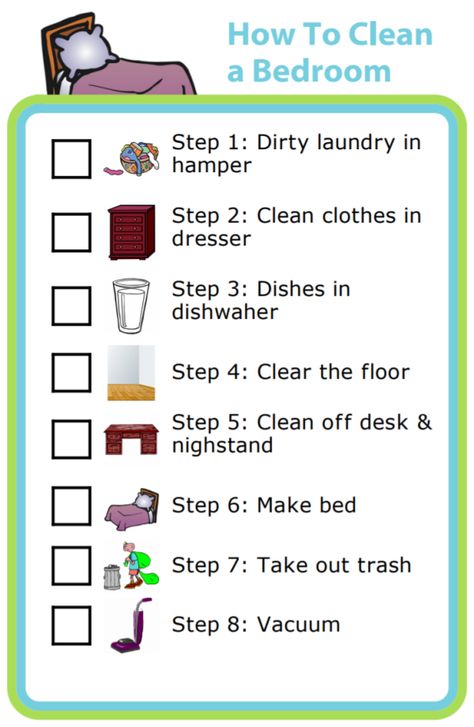 How To Clean a Bedroom

Step 1: Dirty laundry in hamper

Step 2: Clean clothes in dresser

Step 3: Dishes in dishwaher

Step 4: Clear the floor

Step 5: Clean off desk & nighstand

Step 6: Make bed

Step 7: Take out trash

Step 8: Vacuum